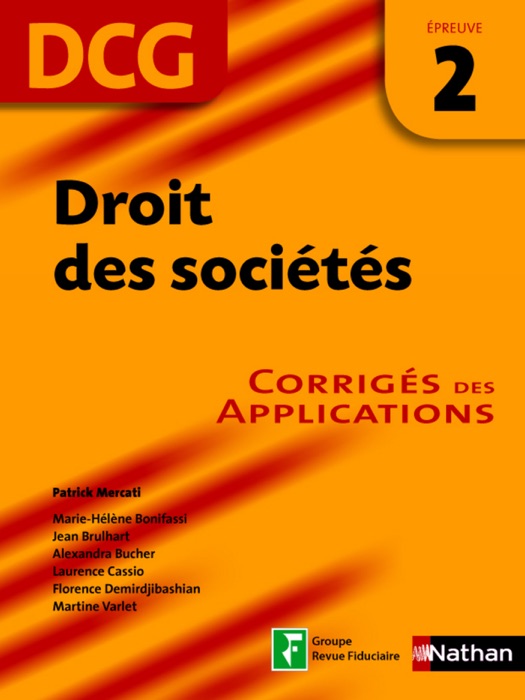 DCG

ÉPREUVE
2

Droit
des sociétés

CORRIGÉS DES
APPLICATIONS

Patrick Mercati

Marie-Hélène Bonifassi
Jean Brulhart
Alexandra Bucher
Laurence Cassio
Florence Demirdjibashian
Martine Varlet

Groupe
Revue Fiduciaire

Nathan